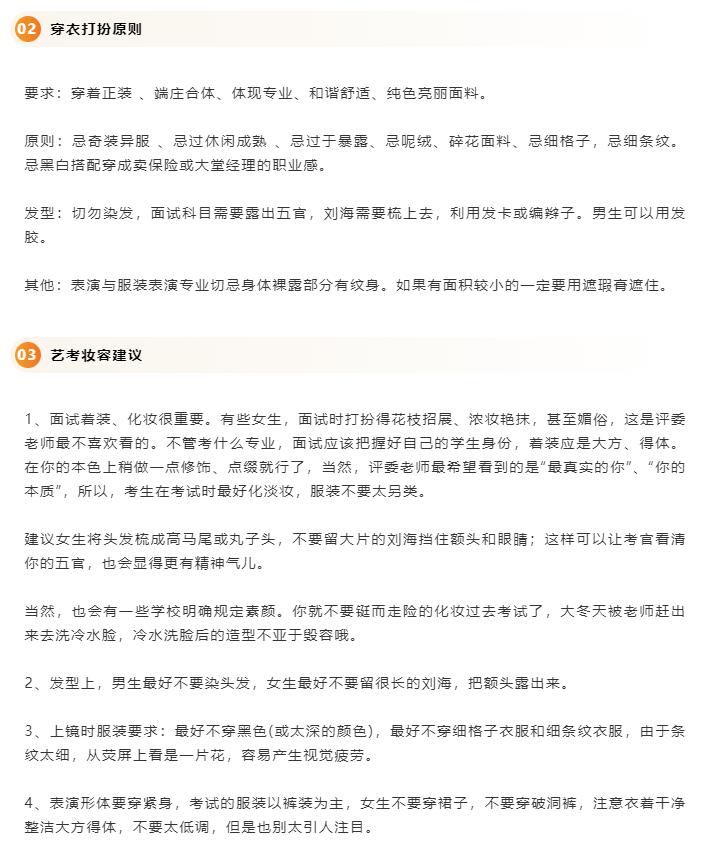 02 穿衣打扮原则

要求：穿着正装 、端庄合体、体现专业、和谐舒适、纯色亮丽面料。

原则：忌奇装异服 、忌过休闲成熟 、忌过于暴露、忌呢绒、碎花面料、忌细格子，忌细条纹。忌黑白搭配穿成卖保险或大堂经理的职业感。

发型：切勿染发，面试科目需要露出五官，刘海需要梳上去，利用发卡或编辫子。男生可以用发胶。

其他：表演与服装表演专业切忌身体裸露部分有纹身。如果有面积较小的一定要用遮瑕膏遮住。

03 艺考妆容建议

1、面试着装、化妆很重要。有些女生，面试时打扮得花枝招展、浓妆艳抹，甚至媚俗，这是评委老师最不喜欢看的。不管考什么专业，面试应该把握好自己的学生身份，着装应是大方、得体。在你的本色上稍做一点修饰、点缀就行了，当然，评委老师最希望看到的是“最真实的你”、“你的本质”，所以，考生在考试时最好化淡妆，服装不要太另类。

建议女生将头发梳成高马尾或丸子头，不要留大片的刘海挡住额头和眼睛；这样可以让考官看清你的五官，也会显得更有精神气儿。

当然，也会有一些学校明确规定素颜。你就不要铤而走险的化妆过去考试了，大冬天被老师赶出来去洗冷水脸，冷水洗脸后的造型不亚于毁容哦。

2、发型上，男生最好不要染头发，女生最好不要留很长的刘海，把额头露出来。

3、上镜时服装要求：最好不穿黑色(或太深的颜色)，最好不穿细格子衣服和细条纹衣服，由于条纹太细，从荧屏上看是一片花，容易产生视觉疲劳。

4、表演形体要穿紧身，考试的服装以裤装为主，女生不要穿裙子，不要穿破洞裤，注意衣着干净整洁大方得体，不要太低调，但是也别太引人注目。